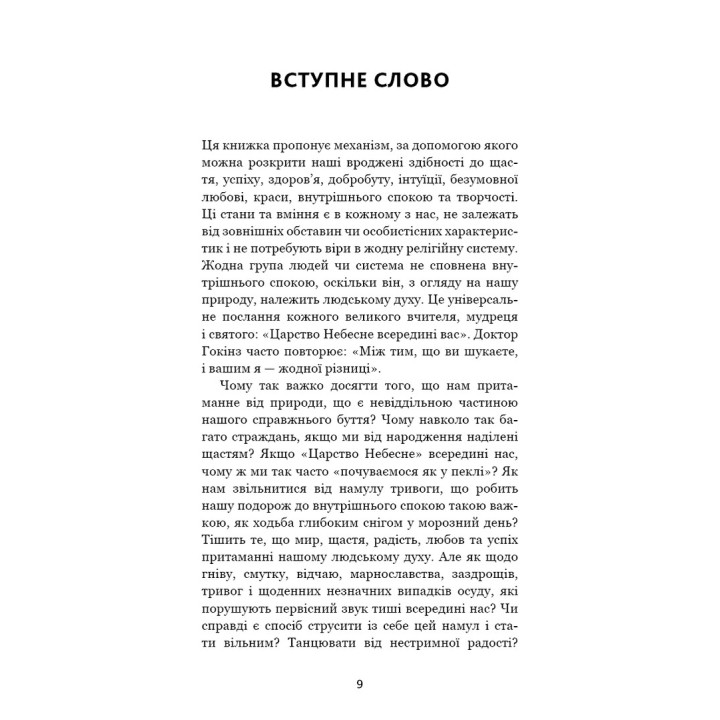 ВСТУПНЕ СЛОВО

Ця книжка пропонує механізм, за допомогою якого можна розкрити наші вроджені здібності до щастя, успіху, здоров'я, добробуту, інтуїції, безумовної любові, краси, внутрішнього спокою та творчості. Ці стани та вміння є в кожному з нас, не залежать від зовнішніх обставин чи особистісних характеристик і не потребують віри в жодну релігійну систему. Жодна група людей чи система не сповнена внутрішнього спокою, оскільки він, з огляду на нашу природу, належить людському духу. Це універсальне послання кожного великого вчителя, мудреця і святого: «Царство Небесне всередині вас». Доктор Гокінз часто повторює: «Між тим, що ви шукаєте, і вашим я — жодної різниці».

Чому так важко досягти того, що нам притаманне від природи, що є невіддільною частиною нашого справжнього буття? Чому навколо так багато страждань, якщо ми від народження наділені щастям? Якщо «Царство Небесне» всередині нас, чому ж ми так часто «почуваємося як у пеклі»? Як нам звільнитися від намулу тривоги, що робить нашу подорож до внутрішнього спокою такою важкою, як ходьба глибоким снігом у морозний день? Тішить те, що мир, щастя, радість, любов та успіх притаманні нашому людському духу. Але як щодо гніву, смутку, відчаю, марнославства, заздрощів, тривог і щоденних незначних випадків осуду, які порушують первісний звук тиші всередині нас? Чи справді є спосіб струсити із себе цей намул і стати вільним? Танцювати від нестримної радості?

9